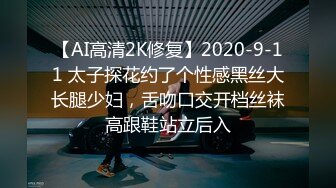 【AI高清2K修复】2020-9-11 太子探花约了个性感黑丝大长腿少妇，舌吻口交开档丝袜高跟鞋站立后入